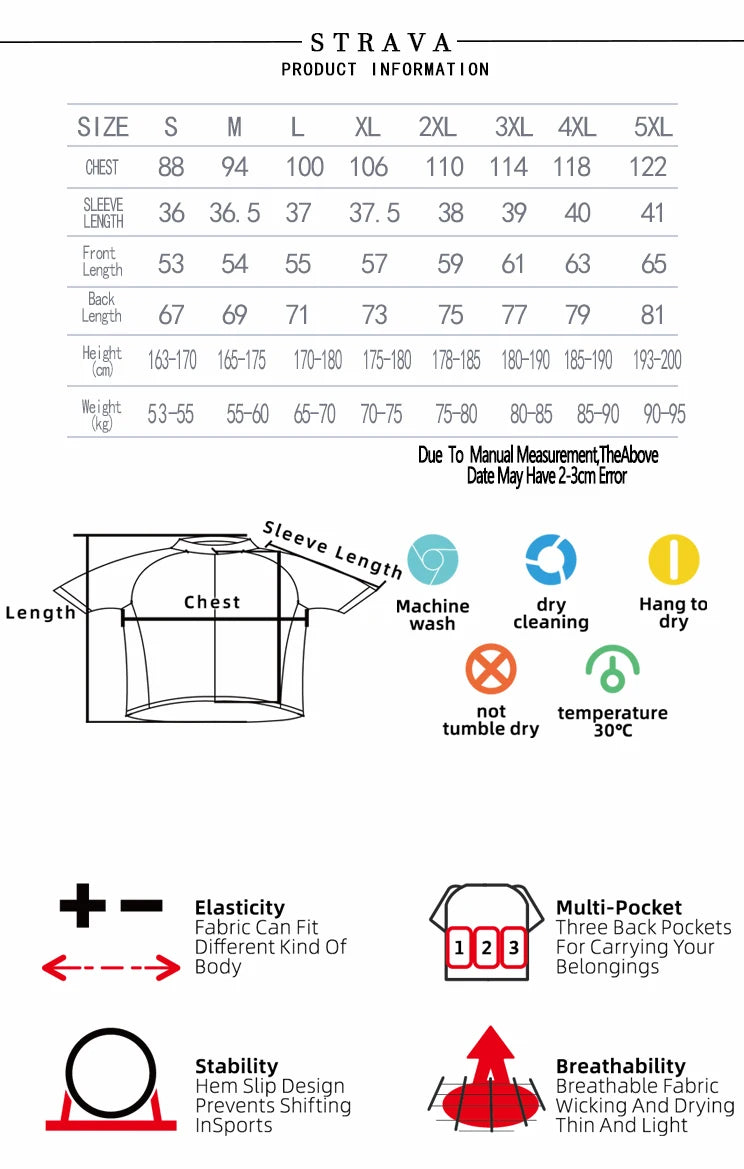 STRAVA
PRODUCT INFORMATION

| SIZE | S | M | L | XL | 2XL | 3XL | 4XL | 5XL |
|---|---|---|---|---|---|---|---|---|
| CHEST | 88 | 94 | 100 | 106 | 110 | 114 | 118 | 122 |
| SLEEVE LENGTH | 36 | 36.5 | 37 | 37.5 | 38 | 39 | 40 | 41 |
| Front Length | 53 | 54 | 55 | 57 | 59 | 61 | 63 | 65 |
| Back Length | 67 | 69 | 71 | 73 | 75 | 77 | 79 | 81 |
| Height (cm) | 163-170 | 165-175 | 170-180 | 175-180 | 178-185 | 180-190 | 185-190 | 193-200 |
| Weight (kg) | 53-55 | 55-60 | 65-70 | 70-75 | 75-80 | 80-85 | 85-90 | 90-95 |

Due To Manual Measurement,TheAbove Date May Have 2-3cm Error

Sleeve Length
Length
Chest

Machine wash
dry cleaning
Hang to dry
not tumble dry
temperature 30℃

Elasticity
Fabric Can Fit Different Kind Of Body

1 2 3
Multi-Pocket
Three Back Pockets For Carrying Your Belongings

Stability
Hem Slip Design Prevents Shifting InSports

Breathability
Breathable Fabric Wicking And Drying Thin And Light